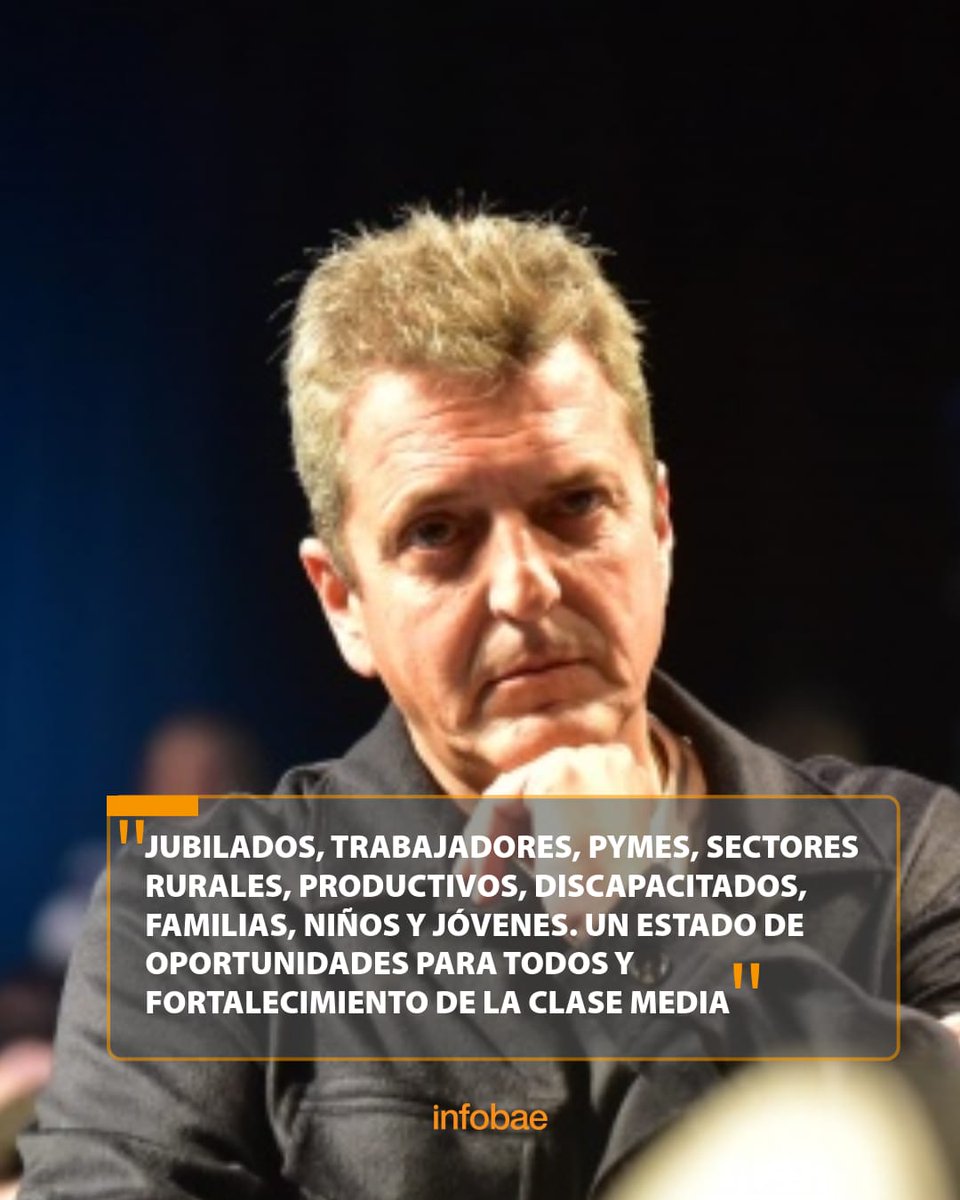 "JUBILADOS, TRABAJADORES, PYMES, SECTORES RURALES, PRODUCTIVOS, DISCAPACITADOS, FAMILIAS, NIÑOS Y JÓVENES. UN ESTADO DE OPORTUNIDADES PARA TODOS Y FORTALECIMIENTO DE LA CLASE MEDIA"

infobae